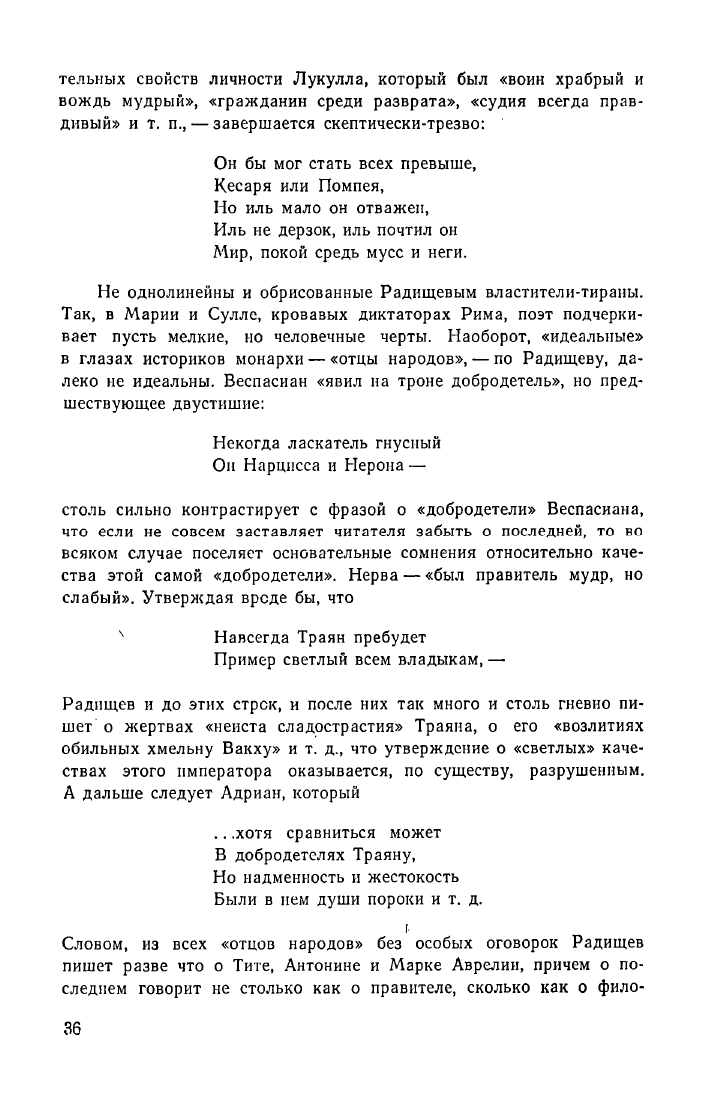 тельных свойств личности Лукулла, который был «воин храбрый и вождь мудрый», «гражданин среди разврата», «судия всегда правдивый» и т. п., — завершается скептически-трезво:

Он бы мог стать всех превыше,
Кесаря или Помпея,
Но иль мало он отважен,
Иль не дерзок, иль почтил он
Мир, покой средь мусс и неги.

Не однолинейны и обрисованные Радищевым властители-тираны. Так, в Марии и Сулле, кровавых диктаторах Рима, поэт подчеркивает пусть мелкие, но человечные черты. Наоборот, «идеальные» в глазах историков монархи — «отцы народов», — по Радищеву, далеко не идеальны. Веспасиан «явил на троне добродетель», но предшествующее двустишие:

Некогда ласкатель гнусный
Он Нарцисса и Нерона —

столь сильно контрастирует с фразой о «добродетели» Веспасиана, что если не совсем заставляет читателя забыть о последней, то во всяком случае поселяет основательные сомнения относительно качества этой самой «добродетели». Нерва — «был правитель мудр, но слабый». Утверждая вроде бы, что

Навсегда Траян пребудет
Пример светлый всем владыкам, —

Радищев и до этих строк, и после них так много и столь гневно пишет о жертвах «неиста сладострастия» Траяна, о его «возлитиях обильных хмельну Вакху» и т. д., что утверждение о «светлых» качествах этого императора оказывается, по существу, разрушенным. А дальше следует Адриан, который

...хотя сравниться может
В добродетелях Траяну,
Но надменность и жестокость
Были в нем души пороки и т. д.

Словом, из всех «отцов народов» без особых оговорок Радищев пишет разве что о Тите, Антонине и Марке Аврелии, причем о последнем говорит не столько как о правителе, сколько как о фило-

36